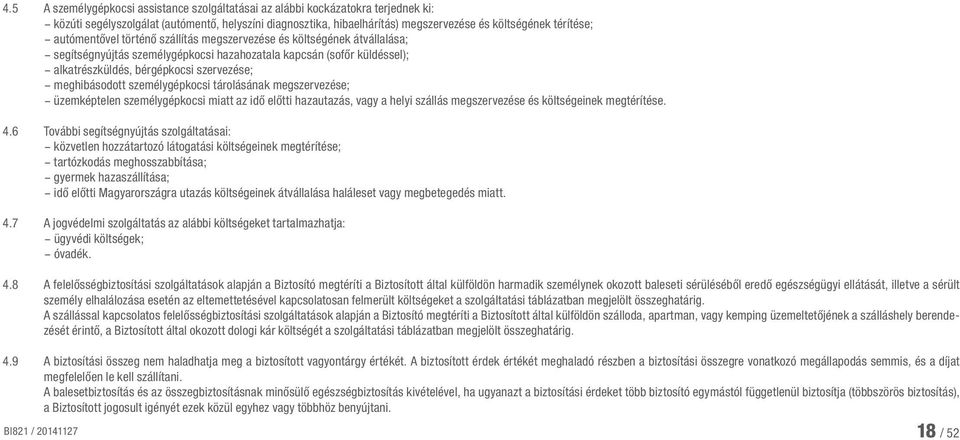 4.5 A személygépkocsi assistance szolgáltatásai az alábbi kockázatokra terjednek ki:
– közúti segélyszolgálat (autómentő, helyszíni diagnosztika, hibaelhárítás) megszervezése és költségének térítése;
– autómentővel történő szállítás megszervezése és költségének átvállalása;
– segítségnyújtás személygépkocsi hazahozatala kapcsán (sofőr küldéssel);
– alkatrészküldés, bérgépkocsi szervezése;
– meghibásodott személygépkocsi tárolásának megszervezése;
– üzemképtelen személygépkocsi miatt az idő előtti hazautazás, vagy a helyi szállás megszervezése és költségeinek megtérítése.

4.6 További segítségnyújtás szolgáltatásai:
– közvetlen hozzátartozó látogatási költségeinek megtérítése;
– tartózkodás meghosszabbítása;
– gyermek hazaszállítása;
– idő előtti Magyarországra utazás költségeinek átvállalása haláleset vagy megbetegedés miatt.

4.7 A jogvédelmi szolgáltatás az alábbi költségeket tartalmazhatja:
– ügyvédi költségek;
– óvadék.

4.8 A felelősségbiztosítási szolgáltatások alapján a Biztosító megtéríti a Biztosított által külföldön harmadik személynek okozott baleseti sérüléséből eredő egészségügyi ellátását, illetve a sérült személy elhalálozása esetén az eltemettetésével kapcsolatosan felmerült költségeket a szolgáltatási táblázatban megjelölt összeghatárig.
A szállással kapcsolatos felelősségbiztosítási szolgáltatások alapján a Biztosító megtéríti a Biztosított által külföldön szálloda, apartman, vagy kemping üzemeltetőjének a szálláshely berendezését érintő, a Biztosított által okozott dologi kár költségét a szolgáltatási táblázatban megjelölt összeghatárig.

4.9 A biztosítási összeg nem haladhatja meg a biztosított vagyontárgy értékét. A biztosított érdek értékét meghaladó részben a biztosítási összegre vonatkozó megállapodás semmis, és a díjat megfelelően le kell szállítani.
A balesetbiztosítás és az összegbiztosításnak minősülő egészségbiztosítás kivételével, ha ugyanazt a biztosítási érdeket több biztosító egymástól függetlenül biztosítja (többszörös biztosítás), a Biztosított jogosult igényét ezek közül egyhez vagy többhöz benyújtani.

BI821 / 20141127 18 / 52